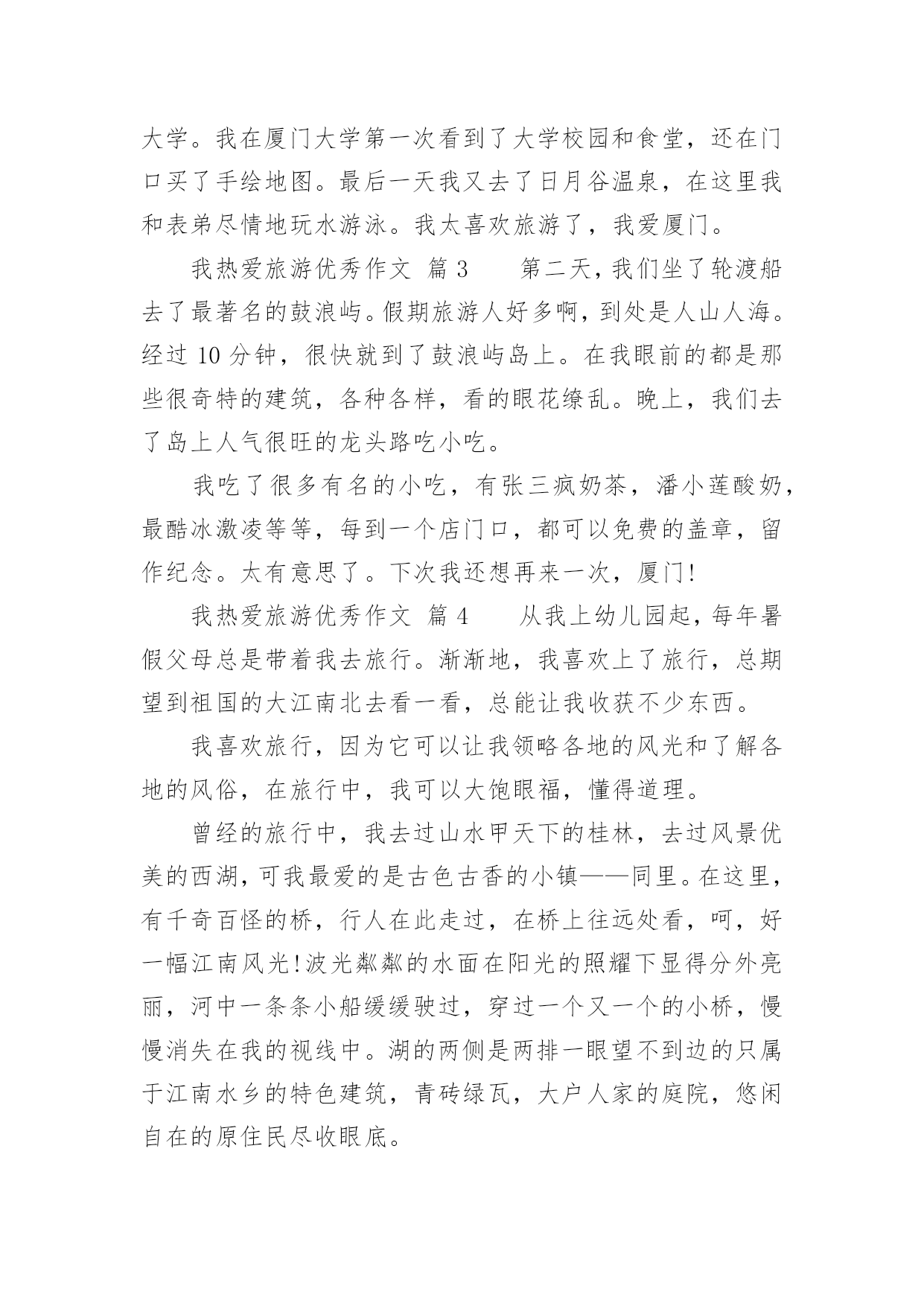 大学。我在厦门大学第一次看到了大学校园和食堂，还在门口买了手绘地图。最后一天我又去了日月谷温泉，在这里我和表弟尽情地玩水游泳。我太喜欢旅游了，我爱厦门。

我热爱旅游优秀作文 篇 3　　第二天，我们坐了轮渡船去了最著名的鼓浪屿。假期旅游人好多啊，到处是人山人海。经过 10 分钟，很快就到了鼓浪屿岛上。在我眼前的都是那些很奇特的建筑，各种各样，看的眼花缭乱。晚上，我们去了岛上人气很旺的龙头路吃小吃。

我吃了很多有名的小吃，有张三疯奶茶，潘小莲酸奶，最酷冰激凌等等，每到一个店门口，都可以免费的盖章，留作纪念。太有意思了。下次我还想再来一次，厦门!

我热爱旅游优秀作文 篇 4　　从我上幼儿园起，每年暑假父母总是带着我去旅行。渐渐地，我喜欢上了旅行，总期望到祖国的大江南北去看一看，总能让我收获不少东西。

我喜欢旅行，因为它可以让我领略各地的风光和了解各地的风俗，在旅行中，我可以大饱眼福，懂得道理。

曾经的旅行中，我去过山水甲天下的桂林，去过风景优美的西湖，可我最爱的是古色古香的小镇——同里。在这里，有千奇百怪的桥，行人在此走过，在桥上往远处看，呵，好一幅江南风光!波光粼粼的水面在阳光的照耀下显得分外亮丽，河中一条条小船缓缓驶过，穿过一个又一个的小桥，慢慢消失在我的视线中。湖的两侧是两排一眼望不到边的只属于江南水乡的特色建筑，青砖绿瓦，大户人家的庭院，悠闲自在的原住民尽收眼底。